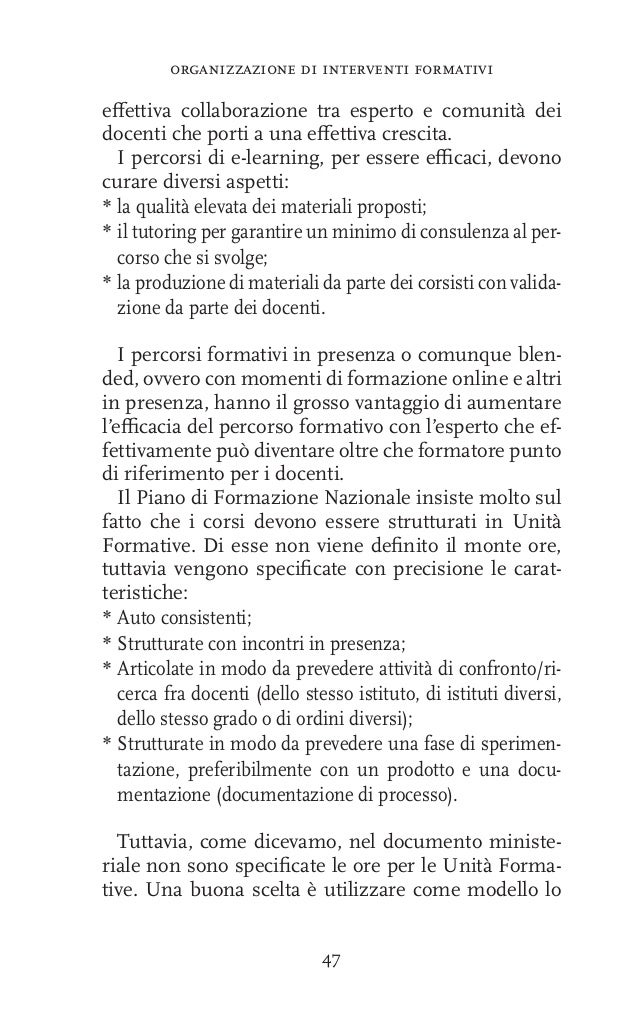 ORGANIZZAZIONE DI INTERVENTI FORMATIVI

effettiva collaborazione tra esperto e comunità dei docenti che porti a una effettiva crescita.

I percorsi di e-learning, per essere efficaci, devono curare diversi aspetti:
* la qualità elevata dei materiali proposti;
* il tutoring per garantire un minimo di consulenza al percorso che si svolge;
* la produzione di materiali da parte dei corsisti con validazione da parte dei docenti.

I percorsi formativi in presenza o comunque blended, ovvero con momenti di formazione online e altri in presenza, hanno il grosso vantaggio di aumentare l'efficacia del percorso formativo con l'esperto che effettivamente può diventare oltre che formatore punto di riferimento per i docenti.

Il Piano di Formazione Nazionale insiste molto sul fatto che i corsi devono essere strutturati in Unità Formative. Di esse non viene definito il monte ore, tuttavia vengono specificate con precisione le caratteristiche:
* Auto consistenti;
* Strutturate con incontri in presenza;
* Articolate in modo da prevedere attività di confronto/ricerca fra docenti (dello stesso istituto, di istituti diversi, dello stesso grado o di ordini diversi);
* Strutturate in modo da prevedere una fase di sperimentazione, preferibilmente con un prodotto e una documentazione (documentazione di processo).

Tuttavia, come dicevamo, nel documento ministeriale non sono specificate le ore per le Unità Formative. Una buona scelta è utilizzare come modello lo

47